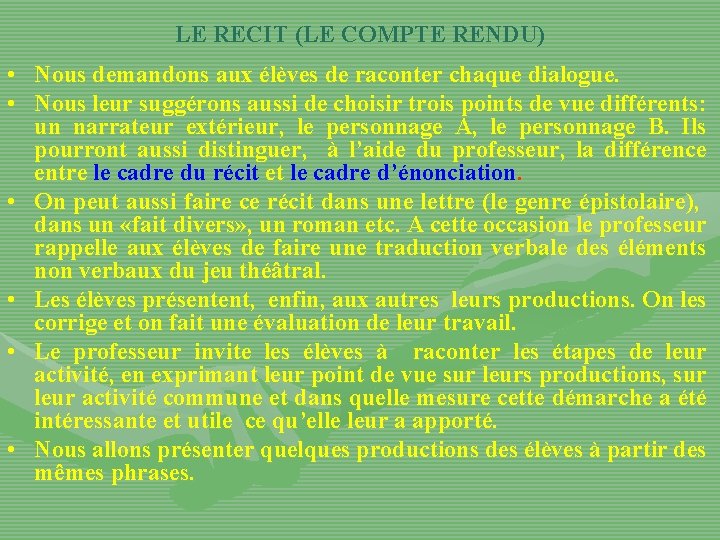 LE RECIT (LE COMPTE RENDU)

• Nous demandons aux élèves de raconter chaque dialogue.

• Nous leur suggérons aussi de choisir trois points de vue différents: un narrateur extérieur, le personnage A, le personnage B. Ils pourront aussi distinguer, à l'aide du professeur, la différence entre le cadre du récit et le cadre d'énonciation.

• On peut aussi faire ce récit dans une lettre (le genre épistolaire), dans un «fait divers», un roman etc. A cette occasion le professeur rappelle aux élèves de faire une traduction verbale des éléments non verbaux du jeu théâtral.

• Les élèves présentent, enfin, aux autres leurs productions. On les corrige et on fait une évaluation de leur travail.

• Le professeur invite les élèves à raconter les étapes de leur activité, en exprimant leur point de vue sur leurs productions, sur leur activité commune et dans quelle mesure cette démarche a été intéressante et utile ce qu'elle leur a apporté.

• Nous allons présenter quelques productions des élèves à partir des mêmes phrases.